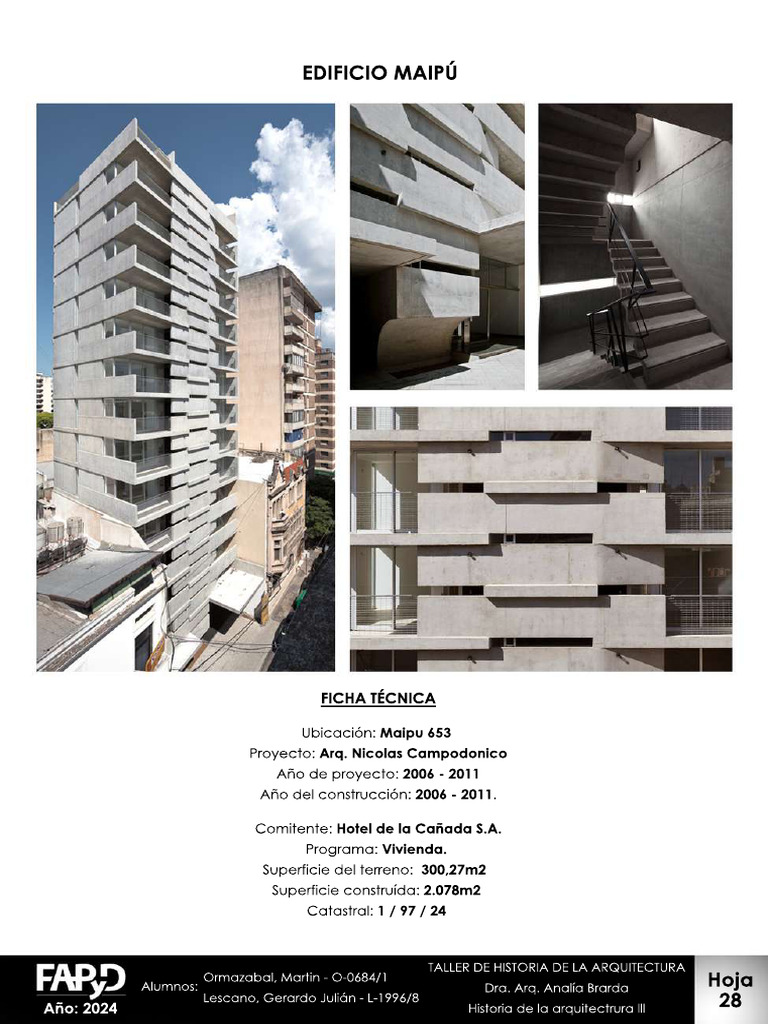 EDIFICIO MAIPÚ

FICHA TÉCNICA

Ubicación: Maipu 653
Proyecto: Arq. Nicolas Campodonico
Año de proyecto: 2006 - 2011
Año del construcción: 2006 - 2011.

Comitente: Hotel de la Cañada S.A.
Programa: Vivienda.
Superficie del terreno: 300,27m2
Superficie construída: 2.078m2
Catastral: 1 / 97 / 24

FAPyD
Año: 2024

Alumnos: Ormazabal, Martin - O-0684/1
Lescano, Gerardo Julián - L-1996/8

TALLER DE HISTORIA DE LA ARQUITECTURA
Dra. Arq. Analía Brarda
Historia de la arquitectrura III

Hoja
28